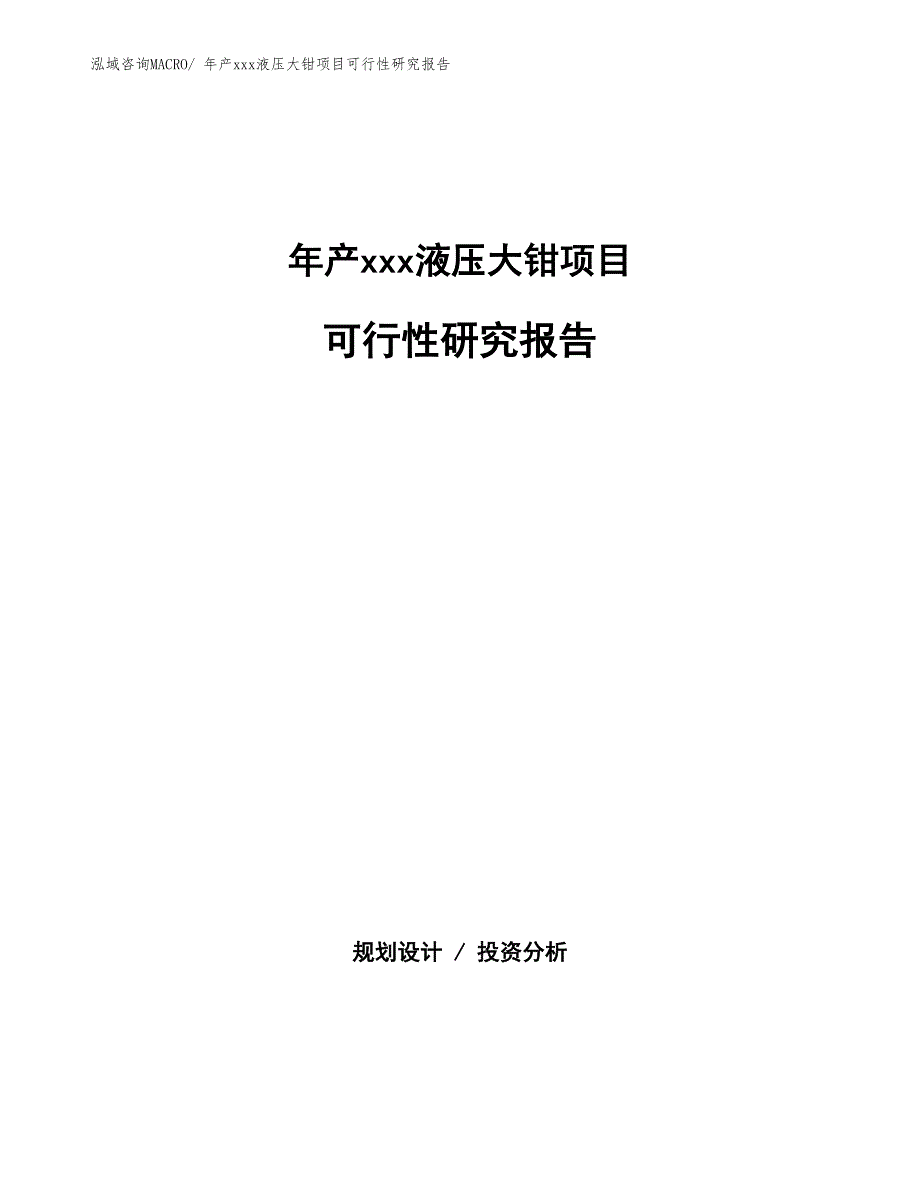 泓域咨询MACRO/ 年产xxx液压大钳项目可行性研究报告

年产xxx液压大钳项目

可行性研究报告

规划设计 / 投资分析